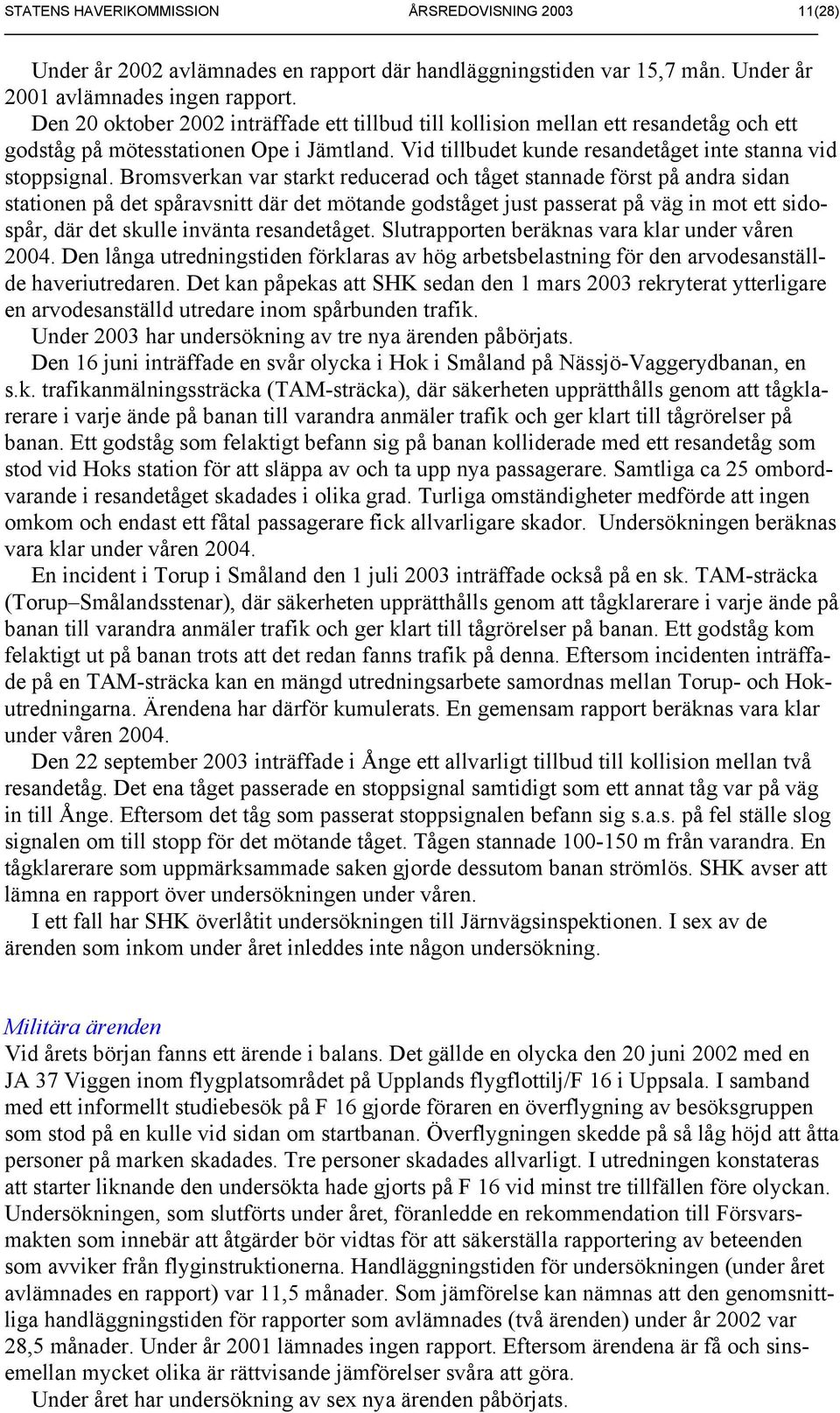 STATENS HAVERIKOMMISSION ÅRSREDOVISNING 2003 11(28)

Under år 2002 avlämnades en rapport där handläggningstiden var 15,7 mån. Under år 2001 avlämnades ingen rapport.

Den 20 oktober 2002 inträffade ett tillbud till kollision mellan ett resandetåg och ett godståg på mötesstationen Ope i Jämtland. Vid tillbudet kunde resandetåget inte stanna vid stoppsignal. Bromsverkan var starkt reducerad och tåget stannade först på andra sidan stationen på det spåravsnitt där det mötande godståget just passerat på väg in mot ett sidospår, där det skulle invänta resandetåget. Slutrapporten beräknas vara klar under våren 2004. Den långa utredningstiden förklaras av hög arbetsbelastning för den arvodesanställde haveriutredaren. Det kan påpekas att SHK sedan den 1 mars 2003 rekryterat ytterligare en arvodesanställd utredare inom spårbunden trafik.

Under 2003 har undersökning av tre nya ärenden påbörjats.

Den 16 juni inträffade en svår olycka i Hok i Småland på Nässjö-Vaggerydbanan, en s.k. trafikanmälningssträcka (TAM-sträcka), där säkerheten upprätthålls genom att tågklarerare i varje ände på banan till varandra anmäler trafik och ger klart till tågrörelser på banan. Ett godståg som felaktigt befann sig på banan kolliderade med ett resandetåg som stod vid Hoks station för att släppa av och ta upp nya passagerare. Samtliga ca 25 ombordvarande i resandetåget skadades i olika grad. Turliga omständigheter medförde att ingen omkom och endast ett fåtal passagerare fick allvarligare skador. Undersökningen beräknas vara klar under våren 2004.

En incident i Torup i Småland den 1 juli 2003 inträffade också på en sk. TAM-sträcka (Torup–Smålandsstenar), där säkerheten upprätthålls genom att tågklarerare i varje ände på banan till varandra anmäler trafik och ger klart till tågrörelser på banan. Ett godståg kom felaktigt ut på banan trots att det redan fanns trafik på denna. Eftersom incidenten inträffade på en TAM-sträcka kan en mängd utredningsarbete samordnas mellan Torup- och Hokutredningarna. Ärendena har därför kumulerats. En gemensam rapport beräknas vara klar under våren 2004.

Den 22 september 2003 inträffade i Ånge ett allvarligt tillbud till kollision mellan två resandetåg. Det ena tåget passerade en stoppsignal samtidigt som ett annat tåg var på väg in till Ånge. Eftersom det tåg som passerat stoppsignalen befann sig s.a.s. på fel ställe slog signalen om till stopp för det mötande tåget. Tågen stannade 100-150 m från varandra. En tågklarerare som uppmärksammade saken gjorde dessutom banan strömlös. SHK avser att lämna en rapport över undersökningen under våren.

I ett fall har SHK överlåtit undersökningen till Järnvägsinspektionen. I sex av de ärenden som inkom under året inleddes inte någon undersökning.

Militära ärenden
Vid årets början fanns ett ärende i balans. Det gällde en olycka den 20 juni 2002 med en JA 37 Viggen inom flygplatsområdet på Upplands flygflottilj/F 16 i Uppsala. I samband med ett informellt studiebesök på F 16 gjorde föraren en överflygning av besöksgruppen som stod på en kulle vid sidan om startbanan. Överflygningen skedde på så låg höjd att åtta personer på marken skadades. Tre personer skadades allvarligt. I utredningen konstateras att starter liknande den undersökta hade gjorts på F 16 vid minst tre tillfällen före olyckan. Undersökningen, som slutförts under året, föranledde en rekommendation till Försvarsmakten som innebär att åtgärder bör vidtas för att säkerställa rapportering av beteenden som avviker från flyginstruktionerna. Handläggningstiden för undersökningen (under året avlämnades en rapport) var 11,5 månader. Som jämförelse kan nämnas att den genomsnittliga handläggningstiden för rapporter som avlämnades (två ärenden) under år 2002 var 28,5 månader. Under år 2001 lämnades ingen rapport. Eftersom ärendena är få och sinsemellan mycket olika är rättvisande jämförelser svåra att göra.

Under året har undersökning av sex nya ärenden påbörjats.